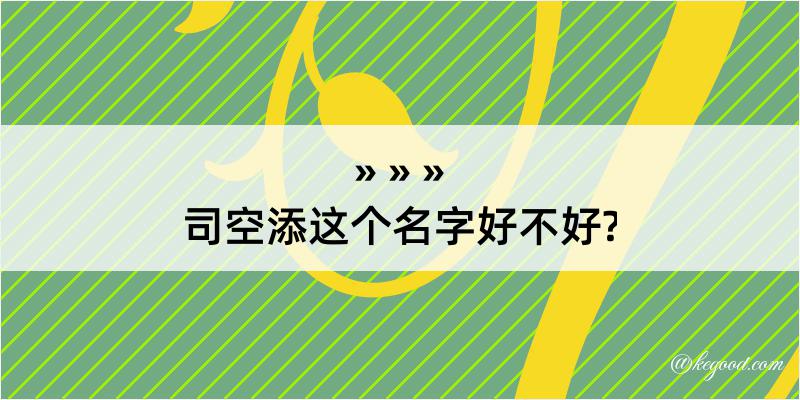 » » »
司空添这个名字好不好?

@kegood.com